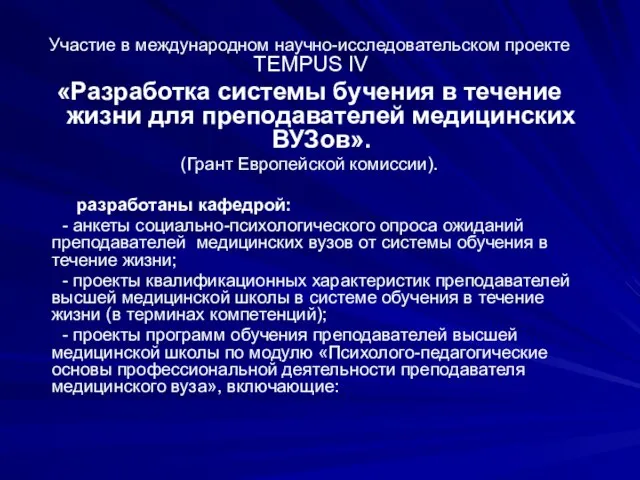 Участие в международном научно-исследовательском проекте TEMPUS IV

«Разработка системы бучения в течение жизни для преподавателей медицинских ВУЗов».

(Грант Европейской комиссии).

разработаны кафедрой:

- анкеты социально-психологического опроса ожиданий преподавателей медицинских вузов от системы обучения в течение жизни;

- проекты квалификационных характеристик преподавателей высшей медицинской школы в системе обучения в течение жизни (в терминах компетенций);

- проекты программ обучения преподавателей высшей медицинской школы по модулю «Психолого-педагогические основы профессиональной деятельности преподавателя медицинского вуза», включающие: